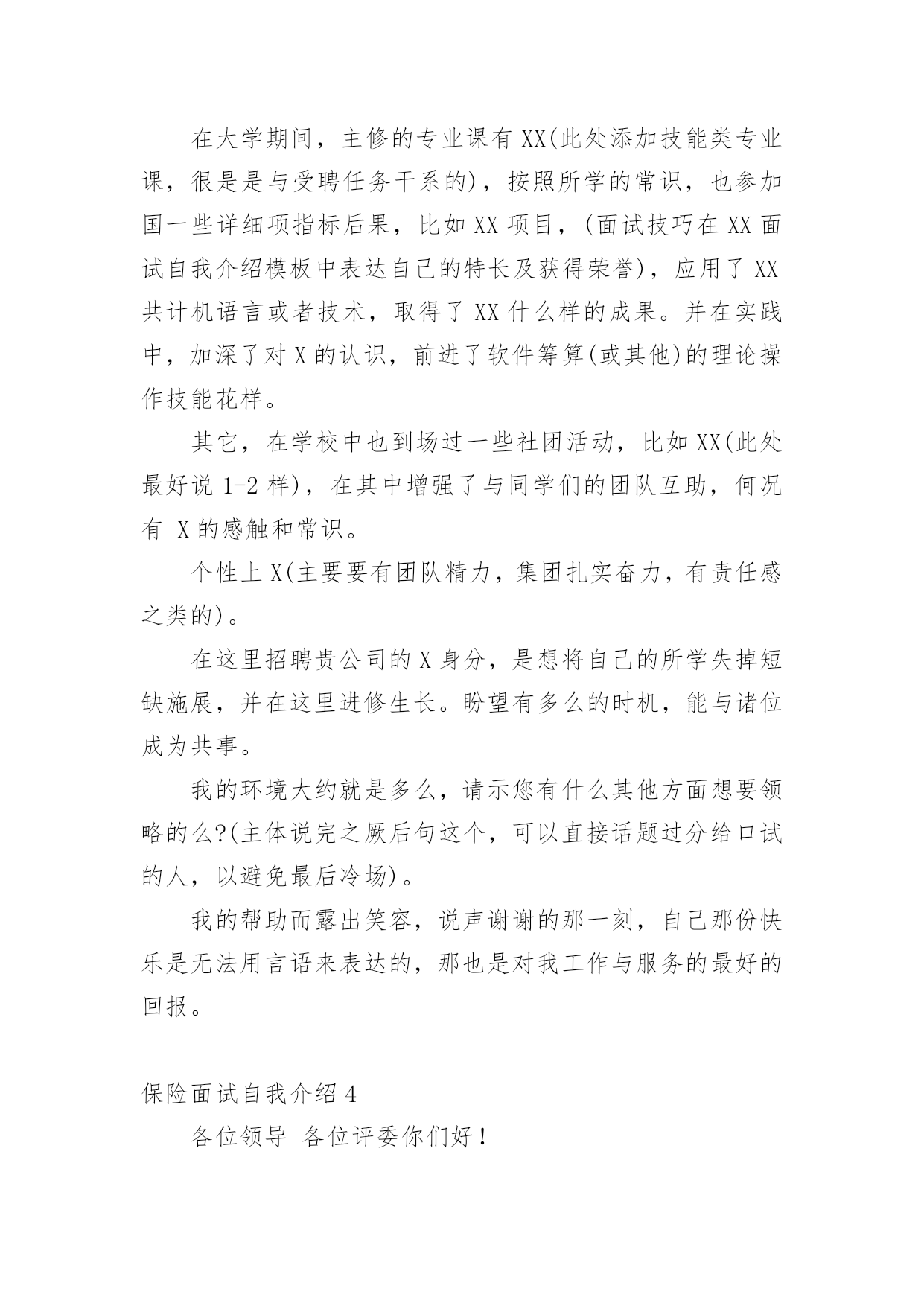 在大学期间，主修的专业课有 XX(此处添加技能类专业课，很是是与受聘任务干系的)，按照所学的常识，也参加国一些详细项指标后果，比如 XX 项目，(面试技巧在 XX 面试自我介绍模板中表达自己的特长及获得荣誉)，应用了 XX 共计机语言或者技术，取得了 XX 什么样的成果。并在实践中，加深了对 X 的认识，前进了软件筹算(或其他)的理论操作技能花样。

其它，在学校中也到场过一些社团活动，比如 XX(此处最好说 1-2 样)，在其中增强了与同学们的团队互助，何况有 X 的感触和常识。

个性上 X(主要要有团队精力，集团扎实奋力，有责任感之类的)。

在这里招聘贵公司的 X 身分，是想将自己的所学失掉短缺施展，并在这里进修生长。盼望有多么的时机，能与诸位成为共事。

我的环境大约就是多么，请示您有什么其他方面想要领略的么?(主体说完之厥后句这个，可以直接话题过分给口试的人，以避免最后冷场)。

我的帮助而露出笑容，说声谢谢的那一刻，自己那份快乐是无法用言语来表达的，那也是对我工作与服务的最好的回报。

保险面试自我介绍 4

各位领导 各位评委你们好！